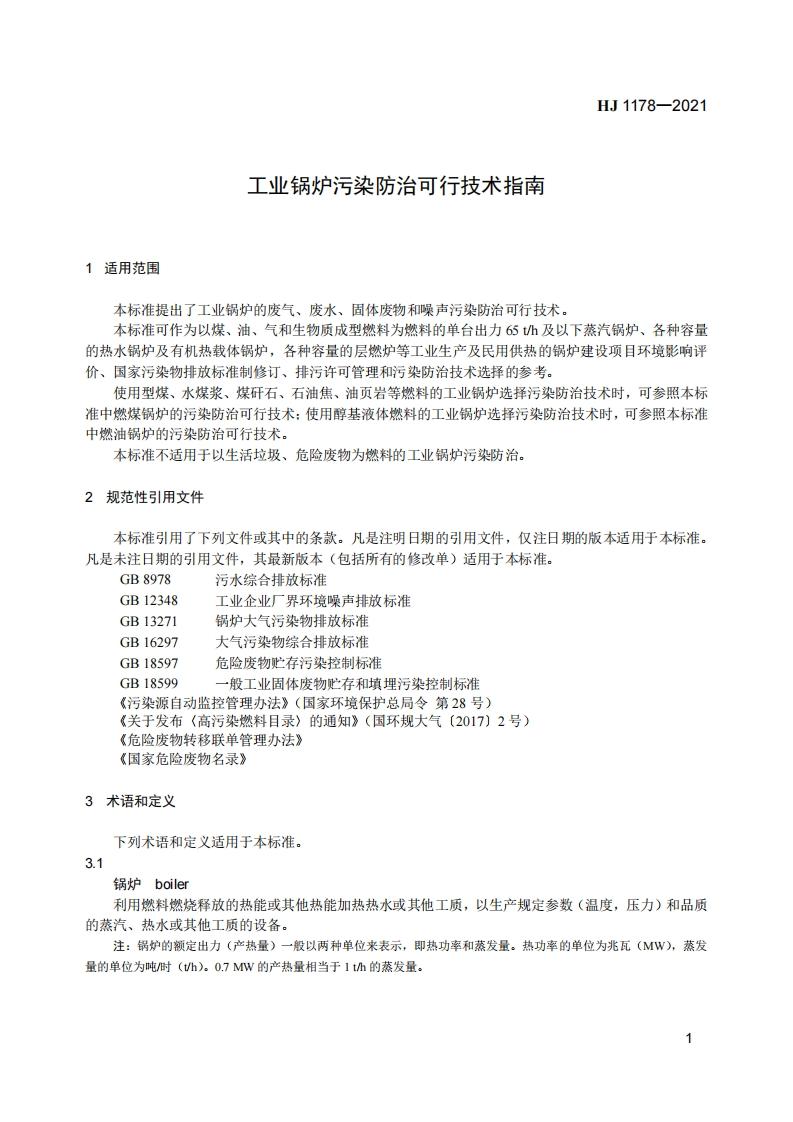 HJ 1178—2021

工业锅炉污染防治可行技术指南

1 适用范围

本标准提出了工业锅炉的废气、废水、固体废物和噪声污染防治可行技术。

本标准可作为以煤、油、气和生物质成型燃料为燃料的单台出力 65 t/h 及以下蒸汽锅炉、各种容量的热水锅炉及有机热载体锅炉，各种容量的层燃炉等工业生产及民用供热的锅炉建设项目环境影响评价、国家污染物排放标准制修订、排污许可管理和污染防治技术选择的参考。

使用型煤、水煤浆、煤矸石、石油焦、油页岩等燃料的工业锅炉选择污染防治技术时，可参照本标准中燃煤锅炉的污染防治可行技术；使用醇基液体燃料的工业锅炉选择污染防治技术时，可参照本标准中燃油锅炉的污染防治可行技术。

本标准不适用于以生活垃圾、危险废物为燃料的工业锅炉污染防治。

2 规范性引用文件

本标准引用了下列文件或其中的条款。凡是注明日期的引用文件，仅注日期的版本适用于本标准。凡是未注日期的引用文件，其最新版本（包括所有的修改单）适用于本标准。

GB 8978 污水综合排放标准
GB 12348 工业企业厂界环境噪声排放标准
GB 13271 锅炉大气污染物排放标准
GB 16297 大气污染物综合排放标准
GB 18597 危险废物贮存污染控制标准
GB 18599 一般工业固体废物贮存和填埋污染控制标准
《污染源自动监控管理办法》（国家环境保护总局令 第 28 号）
《关于发布〈高污染燃料目录〉的通知》（国环规大气〔2017〕2 号）
《危险废物转移联单管理办法》
《国家危险废物名录》

3 术语和定义

下列术语和定义适用于本标准。

3.1

锅炉 boiler

利用燃料燃烧释放的热能或其他热能加热热水或其他工质，以生产规定参数（温度，压力）和品质的蒸汽、热水或其他工质的设备。

注：锅炉的额定出力（产热量）一般以两种单位来表示，即热功率和蒸发量。热功率的单位为兆瓦（MW），蒸发量的单位为吨/时（t/h）。0.7 MW 的产热量相当于 1 t/h 的蒸发量。

1